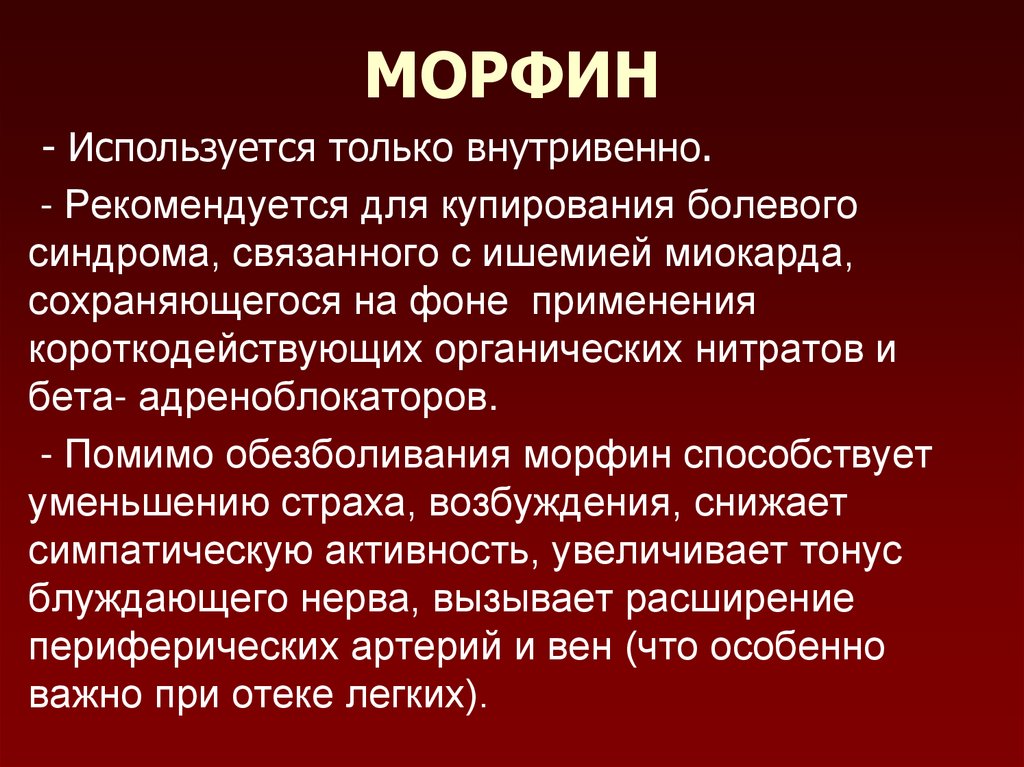 МОРФИН

- Используется только внутривенно.

- Рекомендуется для купирования болевого синдрома, связанного с ишемией миокарда, сохраняющегося на фоне применения короткодействующих органических нитратов и бета- адреноблокаторов.

- Помимо обезболивания морфин способствует уменьшению страха, возбуждения, снижает симпатическую активность, увеличивает тонус блуждающего нерва, вызывает расширение периферических артерий и вен (что особенно важно при отеке легких).